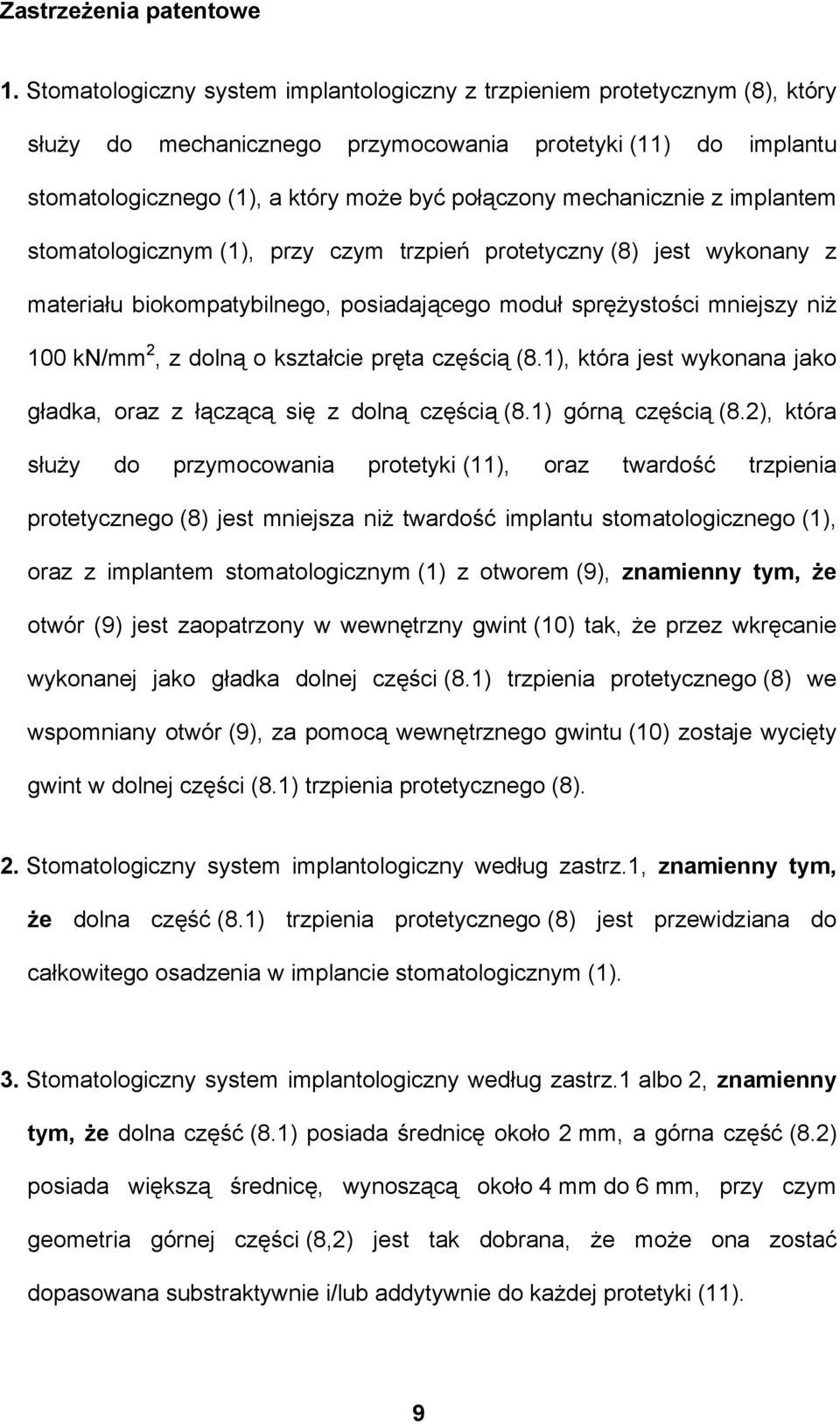 Zastrzeżenia patentowe

1. Stomatologiczny system implantologiczny z trzpieniem protetycznym (8), który służy do mechanicznego przymocowania protetyki (11) do implantu stomatologicznego (1), a który może być połączony mechanicznie z implantem stomatologicznym (1), przy czym trzpień protetyczny (8) jest wykonany z materiału biokompatybilnego, posiadającego moduł sprężystości mniejszy niż 100 kN/mm$^2$, z dolną o kształcie pręta częścią (8.1), która jest wykonana jako gładka, oraz z łączącą się z dolną częścią (8.1) górną częścią (8.2), która służy do przymocowania protetyki (11), oraz twardość trzpienia protetycznego (8) jest mniejsza niż twardość implantu stomatologicznego (1), oraz z implantem stomatologicznym (1) z otworem (9), znamienny tym, że otwór (9) jest zaopatrzony w wewnętrzny gwint (10) tak, że przez wkręcanie wykonanej jako gładka dolnej części (8.1) trzpienia protetycznego (8) we wspomniany otwór (9), za pomocą wewnętrznego gwintu (10) zostaje wycięty gwint w dolnej części (8.1) trzpienia protetycznego (8).

2. Stomatologiczny system implantologiczny według zastrz.1, znamienny tym, że dolna część (8.1) trzpienia protetycznego (8) jest przewidziana do całkowitego osadzenia w implancie stomatologicznym (1).

3. Stomatologiczny system implantologiczny według zastrz.1 albo 2, znamienny tym, że dolna część (8.1) posiada średnicę około 2 mm, a górna część (8.2) posiada większą średnicę, wynoszącą około 4 mm do 6 mm, przy czym geometria górnej części (8,2) jest tak dobrana, że może ona zostać dopasowana substraktywnie i/lub addytywnie do każdej protetyki (11).

9